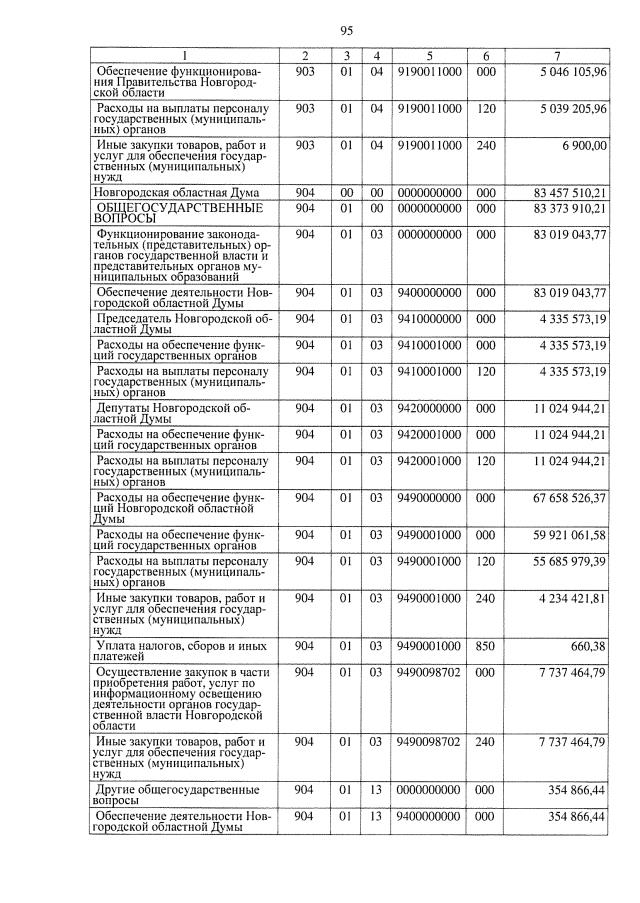 95

| 1 | 2 | 3 | 4 | 5 | 6 | 7 |
|---|---|---|---|---|---|---|
| Обеспечение функционирования Правительства Новгородской области | 903 | 01 | 04 | 9190011000 | 000 | 5 046 105,96 |
| Расходы на выплаты персоналу государственных (муниципальных) органов | 903 | 01 | 04 | 9190011000 | 120 | 5 039 205,96 |
| Иные закупки товаров, работ и услуг для обеспечения государственных (муниципальных) нужд | 903 | 01 | 04 | 9190011000 | 240 | 6 900,00 |
| Новгородская областная Дума | 904 | 00 | 00 | 0000000000 | 000 | 83 457 510,21 |
| ОБЩЕГОСУДАРСТВЕННЫЕ ВОПРОСЫ | 904 | 01 | 00 | 0000000000 | 000 | 83 373 910,21 |
| Функционирование законодательных (представительных) органов государственной власти и представительных органов муниципальных образований | 904 | 01 | 03 | 0000000000 | 000 | 83 019 043,77 |
| Обеспечение деятельности Новгородской областной Думы | 904 | 01 | 03 | 9400000000 | 000 | 83 019 043,77 |
| Председатель Новгородской областной Думы | 904 | 01 | 03 | 9410000000 | 000 | 4 335 573,19 |
| Расходы на обеспечение функций государственных органов | 904 | 01 | 03 | 9410001000 | 000 | 4 335 573,19 |
| Расходы на выплаты персоналу государственных (муниципальных) органов | 904 | 01 | 03 | 9410001000 | 120 | 4 335 573,19 |
| Депутаты Новгородской областной Думы | 904 | 01 | 03 | 9420000000 | 000 | 11 024 944,21 |
| Расходы на обеспечение функций государственных органов | 904 | 01 | 03 | 9420001000 | 000 | 11 024 944,21 |
| Расходы на выплаты персоналу государственных (муниципальных) органов | 904 | 01 | 03 | 9420001000 | 120 | 11 024 944,21 |
| Расходы на обеспечение функций Новгородской областной Думы | 904 | 01 | 03 | 9490000000 | 000 | 67 658 526,37 |
| Расходы на обеспечение функций государственных органов | 904 | 01 | 03 | 9490001000 | 000 | 59 921 061,58 |
| Расходы на выплаты персоналу государственных (муниципальных) органов | 904 | 01 | 03 | 9490001000 | 120 | 55 685 979,39 |
| Иные закупки товаров, работ и услуг для обеспечения государственных (муниципальных) нужд | 904 | 01 | 03 | 9490001000 | 240 | 4 234 421,81 |
| Уплата налогов, сборов и иных платежей | 904 | 01 | 03 | 9490001000 | 850 | 660,38 |
| Осуществление закупок в части приобретения работ, услуг по информационному освещению деятельности органов государственной власти Новгородской области | 904 | 01 | 03 | 9490098702 | 000 | 7 737 464,79 |
| Иные закупки товаров, работ и услуг для обеспечения государственных (муниципальных) нужд | 904 | 01 | 03 | 9490098702 | 240 | 7 737 464,79 |
| Другие общегосударственные вопросы | 904 | 01 | 13 | 0000000000 | 000 | 354 866,44 |
| Обеспечение деятельности Новгородской областной Думы | 904 | 01 | 13 | 9400000000 | 000 | 354 866,44 |